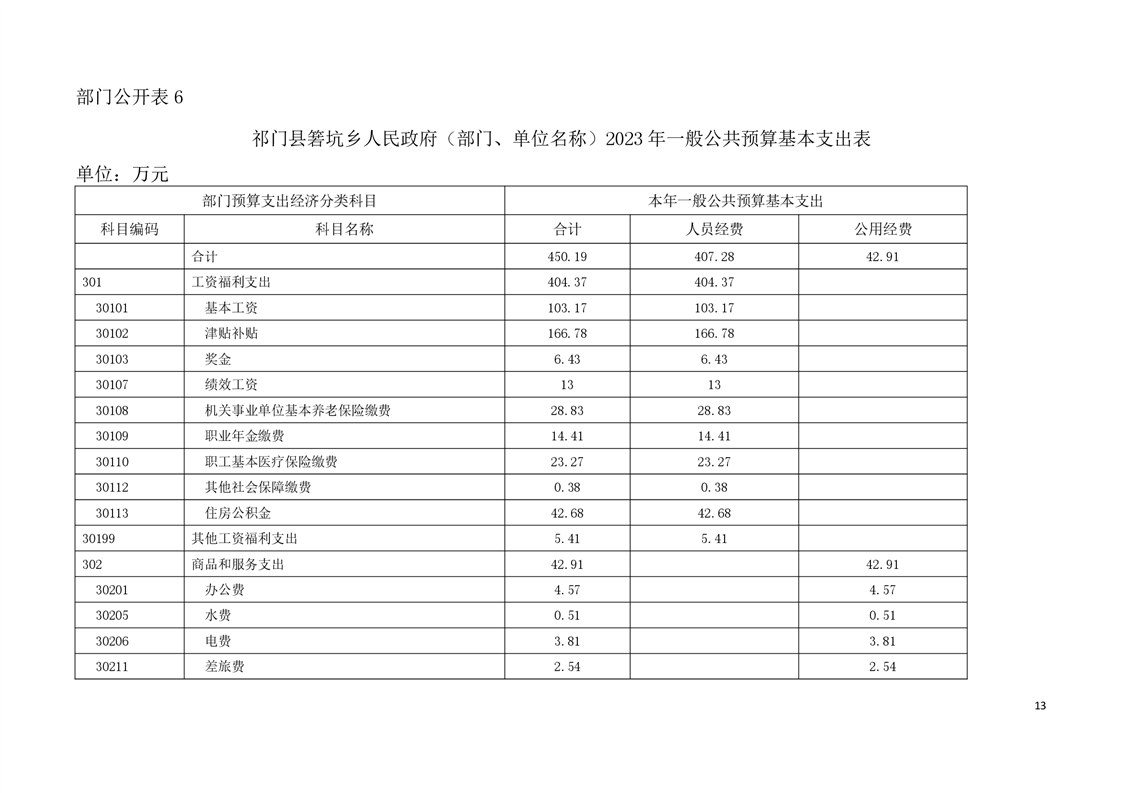 部门公开表 6

祁门县箬坑乡人民政府（部门、单位名称）2023 年一般公共预算基本支出表

单位：万元

| 部门预算支出经济分类科目 | | 本年一般公共预算基本支出 | | |
|---|---|---|---|---|
| 科目编码 | 科目名称 | 合计 | 人员经费 | 公用经费 |
| | 合计 | 450.19 | 407.28 | 42.91 |
| 301 | 工资福利支出 | 404.37 | 404.37 | |
| 30101 | 基本工资 | 103.17 | 103.17 | |
| 30102 | 津贴补贴 | 166.78 | 166.78 | |
| 30103 | 奖金 | 6.43 | 6.43 | |
| 30107 | 绩效工资 | 13 | 13 | |
| 30108 | 机关事业单位基本养老保险缴费 | 28.83 | 28.83 | |
| 30109 | 职业年金缴费 | 14.41 | 14.41 | |
| 30110 | 职工基本医疗保险缴费 | 23.27 | 23.27 | |
| 30112 | 其他社会保障缴费 | 0.38 | 0.38 | |
| 30113 | 住房公积金 | 42.68 | 42.68 | |
| 30199 | 其他工资福利支出 | 5.41 | 5.41 | |
| 302 | 商品和服务支出 | 42.91 | | 42.91 |
| 30201 | 办公费 | 4.57 | | 4.57 |
| 30205 | 水费 | 0.51 | | 0.51 |
| 30206 | 电费 | 3.81 | | 3.81 |
| 30211 | 差旅费 | 2.54 | | 2.54 |

13